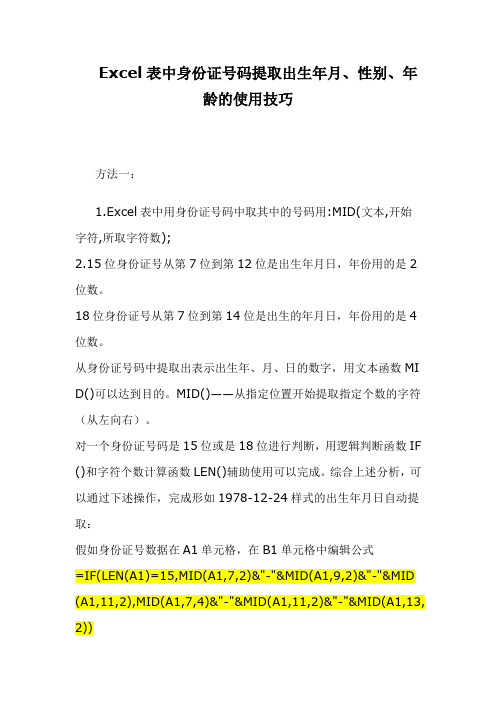 Excel 表中身份证号码提取出生年月、性别、年龄的使用技巧

方法一：

1.Excel 表中用身份证号码中取其中的号码用:MID(文本,开始字符,所取字符数);

2.15 位身份证号从第 7 位到第 12 位是出生年月日，年份用的是 2 位数。

18 位身份证号从第 7 位到第 14 位是出生的年月日，年份用的是 4 位数。

从身份证号码中提取出表示出生年、月、日的数字，用文本函数 MID()可以达到目的。MID()——从指定位置开始提取指定个数的字符（从左向右）。

对一个身份证号码是 15 位或是 18 位进行判断，用逻辑判断函数 IF()和字符个数计算函数 LEN()辅助使用可以完成。综合上述分析，可以通过下述操作，完成形如 1978-12-24 样式的出生年月日自动提取：

假如身份证号数据在 A1 单元格，在 B1 单元格中编辑公式

=IF(LEN(A1)=15,MID(A1,7,2)&"-"&MID(A1,9,2)&"-"&MID(A1,11,2),MID(A1,7,4)&"-"&MID(A1,11,2)&"-"&MID(A1,13,2))